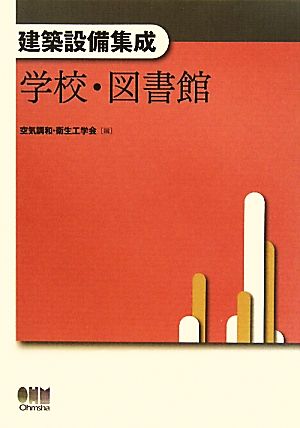 建築設備集成

学校・図書館

空気調和・衛生工学会［編］

OHM
Ohmsha